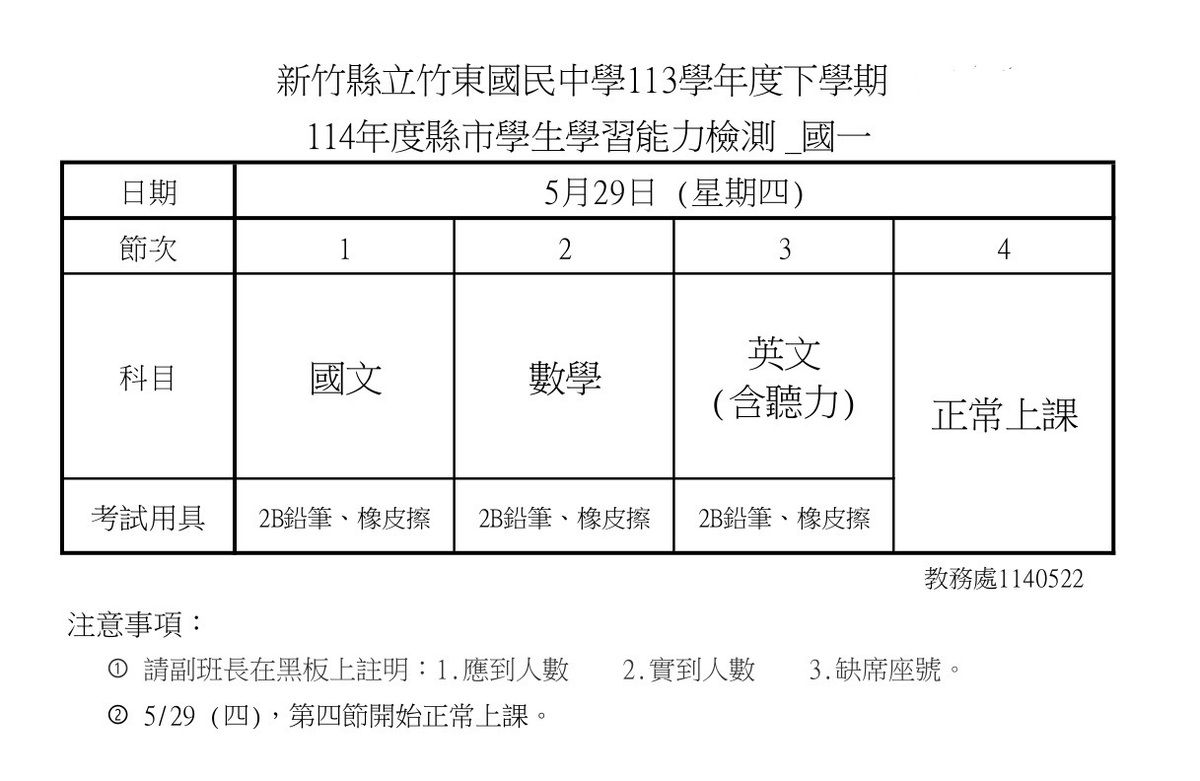 新竹縣立竹東國民中學113學年度下學期
114年度縣市學生學習能力檢測 _國一

| 日期 | 5月29日 (星期四) | | | |
|---|---|---|---|---|
| 節次 | 1 | 2 | 3 | 4 |
| 科目 | 國文 | 數學 | 英文 (含聽力) | 正常上課 |
| 考試用具 | 2B鉛筆、橡皮擦 | 2B鉛筆、橡皮擦 | 2B鉛筆、橡皮擦 | |

教務處1140522

注意事項：

① 請副班長在黑板上註明：1.應到人數 2.實到人數 3.缺席座號。

② 5/29 (四)，第四節開始正常上課。